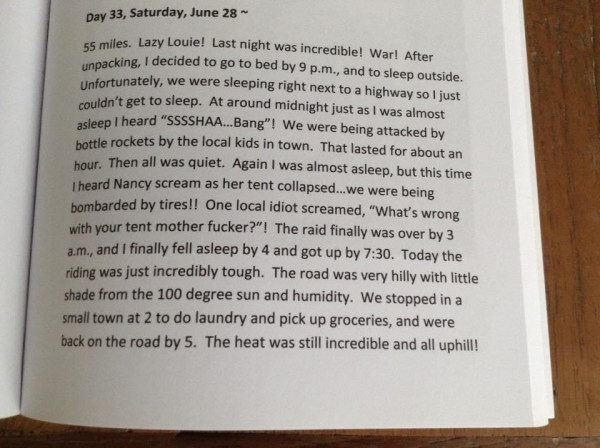 Day 33, Saturday, June 28 ~

55 miles. Lazy Louie! Last night was incredible! War! After unpacking, I decided to go to bed by 9 p.m., and to sleep outside. Unfortunately, we were sleeping right next to a highway so I just couldn't get to sleep. At around midnight just as I was almost asleep I heard "SSSSHAA...Bang"! We were being attacked by bottle rockets by the local kids in town. That lasted for about an hour. Then all was quiet. Again I was almost asleep, but this time I heard Nancy scream as her tent collapsed...we were being bombarded by tires!! One local idiot screamed, "What's wrong with your tent mother fucker?"! The raid finally was over by 3 a.m., and I finally fell asleep by 4 and got up by 7:30. Today the riding was just incredibly tough. The road was very hilly with little shade from the 100 degree sun and humidity. We stopped in a small town at 2 to do laundry and pick up groceries, and were back on the road by 5. The heat was still incredible and all uphill!